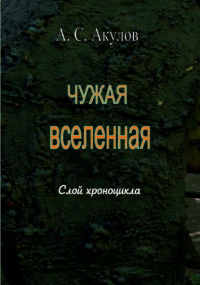 А. С. Акулов

ЧУЖАЯ
вселенная

Слой хроноцикла